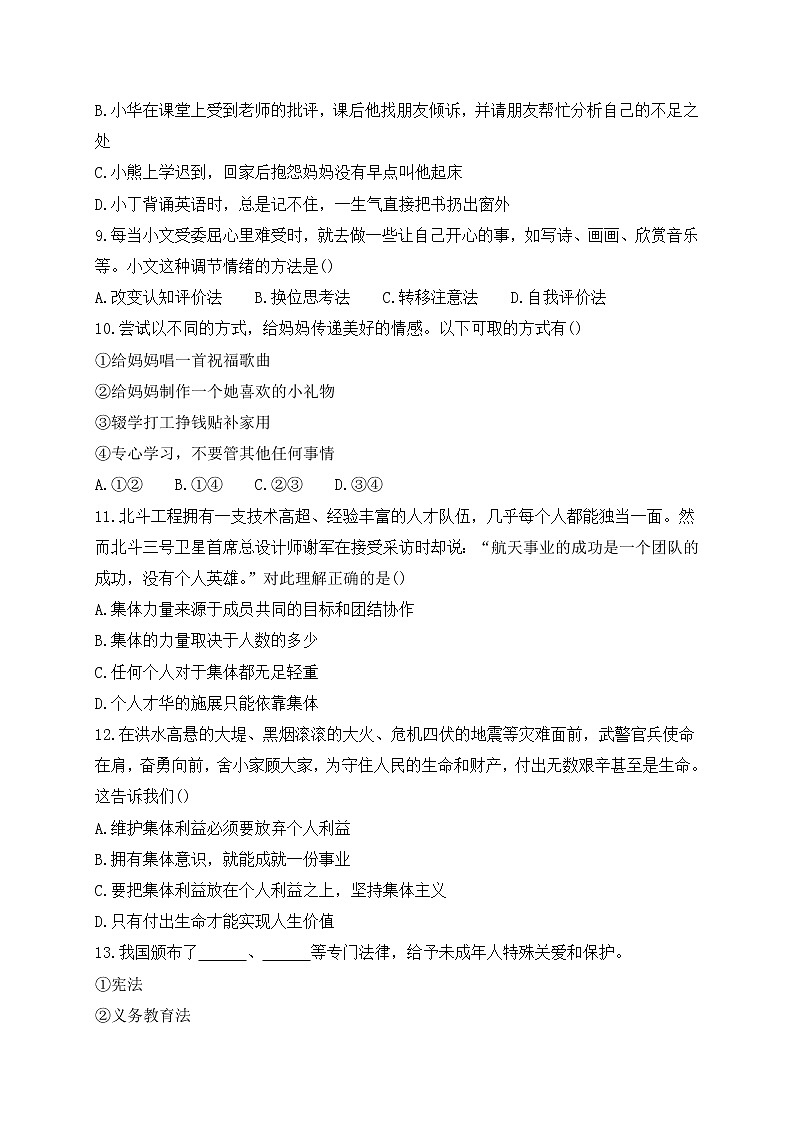 B.小华在课堂上受到老师的批评，课后他找朋友倾诉，并请朋友帮忙分析自己的不足之处

C.小熊上学迟到，回家后抱怨妈妈没有早点叫他起床

D.小丁背诵英语时，总是记不住，一生气直接把书扔出窗外

9.每当小文受委屈心里难受时，就去做一些让自己开心的事，如写诗、画画、欣赏音乐等。小文这种调节情绪的方法是()

A.改变认知评价法　B.换位思考法　C.转移注意法　D.自我评价法

10.尝试以不同的方式，给妈妈传递美好的情感。以下可取的方式有()

①给妈妈唱一首祝福歌曲

②给妈妈制作一个她喜欢的小礼物

③辍学打工挣钱贴补家用

④专心学习，不要管其他任何事情

A.①②　B.①④　C.②③　D.③④

11.北斗工程拥有一支技术高超、经验丰富的人才队伍，几乎每个人都能独当一面。然而北斗三号卫星首席总设计师谢军在接受采访时却说：“航天事业的成功是一个团队的成功，没有个人英雄。”对此理解正确的是()

A.集体力量来源于成员共同的目标和团结协作

B.集体的力量取决于人数的多少

C.任何个人对于集体都无足轻重

D.个人才华的施展只能依靠集体

12.在洪水高悬的大堤、黑烟滚滚的大火、危机四伏的地震等灾难面前，武警官兵使命在肩，奋勇向前，舍小家顾大家，为守住人民的生命和财产，付出无数艰辛甚至是生命。这告诉我们()

A.维护集体利益必须要放弃个人利益

B.拥有集体意识，就能成就一份事业

C.要把集体利益放在个人利益之上，坚持集体主义

D.只有付出生命才能实现人生价值

13.我国颁布了______、______等专门法律，给予未成年人特殊关爱和保护。

①宪法

②义务教育法